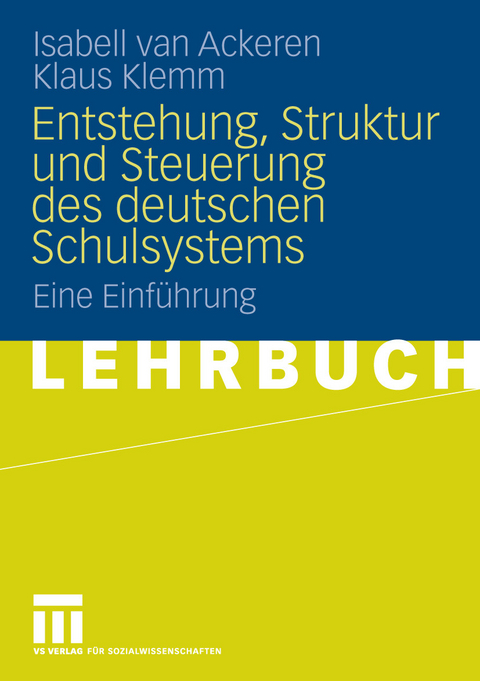 Isabell van Ackeren
Klaus Klemm

Entstehung, Struktur und Steuerung des deutschen Schulsystems

Eine Einführung

LEHRBUCH

VS VERLAG FÜR SOZIALWISSENSCHAFTEN